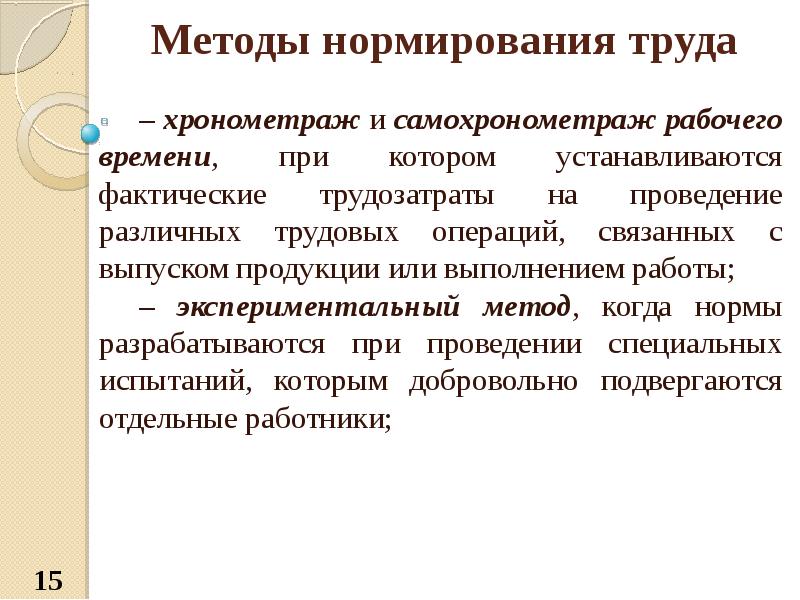 Методы нормирования труда

– хронометраж и самохронометраж рабочего времени, при котором устанавливаются фактические трудозатраты на проведение различных трудовых операций, связанных с выпуском продукции или выполнением работы;

– экспериментальный метод, когда нормы разрабатываются при проведении специальных испытаний, которым добровольно подвергаются отдельные работники;

15